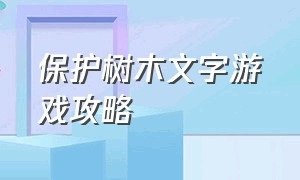 保护树木文字游戏攻略